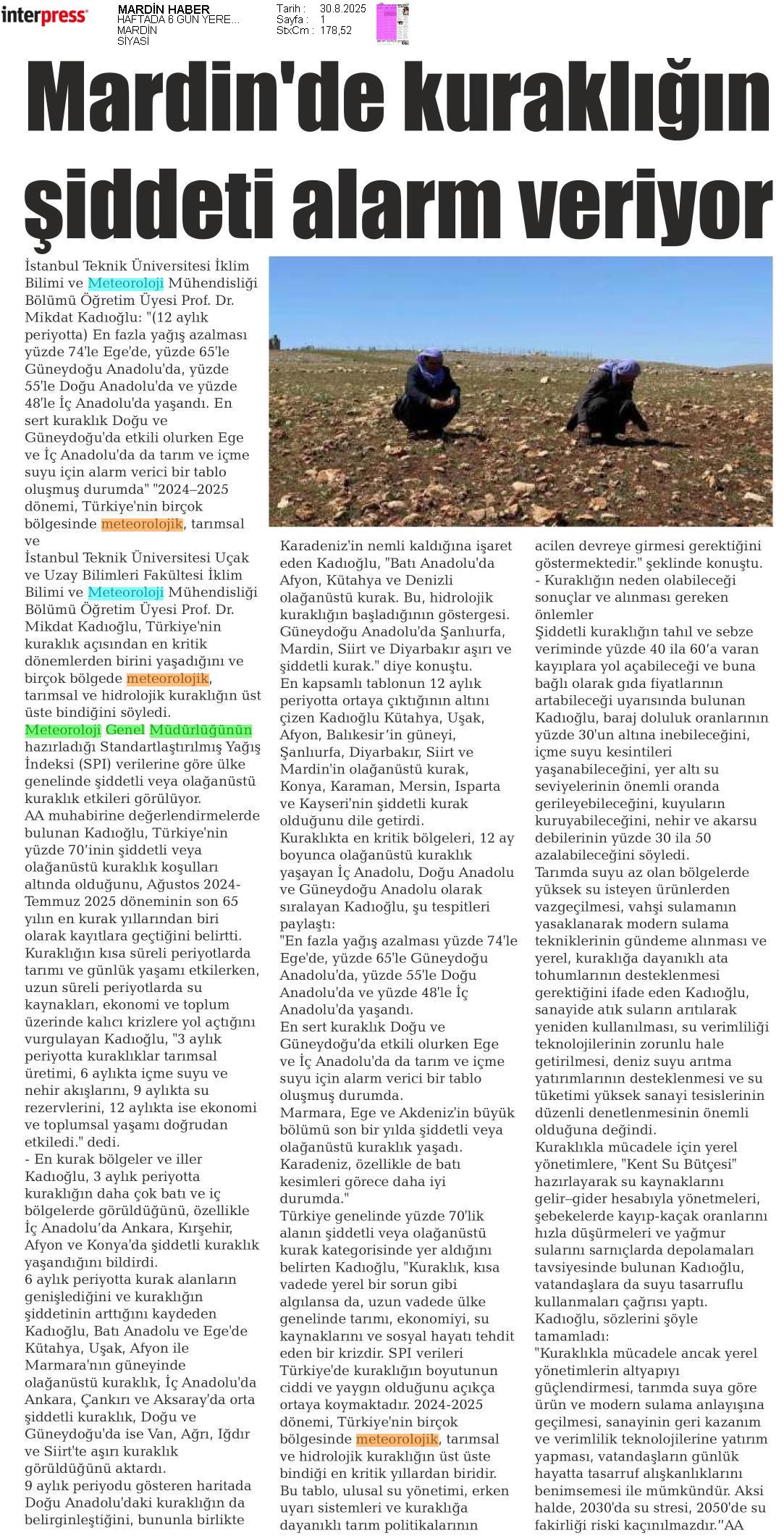 interpress

MARDİN HABER
HAFTADA 6 GÜN YERE...
MARDİN
SİYASİ

Tarih : 30.8.2025
Sayfa : 1
StxCm : 178,52

Mardin'de kuraklığın şiddeti alarm veriyor

İstanbul Teknik Üniversitesi İklim Bilimi ve Meteoroloji Mühendisliği Bölümü Öğretim Üyesi Prof. Dr. Mikdat Kadıoğlu: "(12 aylık periyotta) En fazla yağış azalması yüzde 74'le Ege'de, yüzde 65'le Güneydoğu Anadolu'da, yüzde 55'le Doğu Anadolu'da ve yüzde 48'le İç Anadolu'da yaşandı. En sert kuraklık Doğu ve Güneydoğu'da etkili olurken Ege ve İç Anadolu'da da tarım ve içme suyu için alarm verici bir tablo oluşmuş durumda" "2024–2025 dönemi, Türkiye'nin birçok bölgesinde meteorolojik, tarımsal ve

İstanbul Teknik Üniversitesi Uçak ve Uzay Bilimleri Fakültesi İklim Bilimi ve Meteoroloji Mühendisliği Bölümü Öğretim Üyesi Prof. Dr. Mikdat Kadıoğlu, Türkiye'nin kuraklık açısından en kritik dönemlerden birini yaşadığını ve birçok bölgede meteorolojik, tarımsal ve hidrolojik kuraklığın üst üste bindiğini söyledi.
Meteoroloji Genel Müdürlüğünün hazırladığı Standartlaştırılmış Yağış İndeksi (SPI) verilerine göre ülke genelinde şiddetli veya olağanüstü kuraklık etkileri görülüyor.
AA muhabirine değerlendirmelerde bulunan Kadıoğlu, Türkiye'nin yüzde 70'inin şiddetli veya olağanüstü kuraklık koşulları altında olduğunu, Ağustos 2024-Temmuz 2025 döneminin son 65 yılın en kurak yıllarından biri olarak kayıtlara geçtiğini belirtti.
Kuraklığın kısa süreli periyotlarda tarımı ve günlük yaşamı etkilerken, uzun süreli periyotlarda su kaynakları, ekonomi ve toplum üzerinde kalıcı krizlere yol açtığını vurgulayan Kadıoğlu, "3 aylık periyotta kuraklıklar tarımsal üretimi, 6 aylıkta içme suyu ve nehir akışlarını, 9 aylıkta su rezervlerini, 12 aylıkta ise ekonomi ve toplumsal yaşamı doğrudan etkiledi." dedi.
- En kurak bölgeler ve iller
Kadıoğlu, 3 aylık periyotta kuraklığın daha çok batı ve iç bölgelerde görüldüğünü, özellikle İç Anadolu'da Ankara, Kırşehir, Afyon ve Konya'da şiddetli kuraklık yaşandığını bildirdi.
6 aylık periyotta kurak alanların genişlediğini ve kuraklığın şiddetinin arttığını kaydeden Kadıoğlu, Batı Anadolu ve Ege'de Kütahya, Uşak, Afyon ile Marmara'nın güneyinde olağanüstü kuraklık, İç Anadolu'da Ankara, Çankırı ve Aksaray'da orta şiddetli kuraklık, Doğu ve Güneydoğu'da ise Van, Ağrı, Iğdır ve Siirt'te aşırı kuraklık görüldüğünü aktardı.
9 aylık periyodu gösteren haritada Doğu Anadolu'daki kuraklığın da belirginleştiğini, bununla birlikte Karadeniz'in nemli kaldığına işaret eden Kadıoğlu, "Batı Anadolu'da Afyon, Kütahya ve Denizli olağanüstü kurak. Bu, hidrolojik kuraklığın başladığının göstergesi. Güneydoğu Anadolu'da Şanlıurfa, Mardin, Siirt ve Diyarbakır aşırı ve şiddetli kurak." diye konuştu.
En kapsamlı tablonun 12 aylık periyotta ortaya çıktığının altını çizen Kadıoğlu Kütahya, Uşak, Afyon, Balıkesir'in güneyi, Şanlıurfa, Diyarbakır, Siirt ve Mardin'in olağanüstü kurak, Konya, Karaman, Mersin, Isparta ve Kayseri'nin şiddetli kurak olduğunu dile getirdi.
Kuraklıkta en kritik bölgeleri, 12 ay boyunca olağanüstü kuraklık yaşayan İç Anadolu, Doğu Anadolu ve Güneydoğu Anadolu olarak sıralayan Kadıoğlu, şu tespitleri paylaştı:
"En fazla yağış azalması yüzde 74'le Ege'de, yüzde 65'le Güneydoğu Anadolu'da, yüzde 55'le Doğu Anadolu'da ve yüzde 48'le İç Anadolu'da yaşandı.
En sert kuraklık Doğu ve Güneydoğu'da etkili olurken Ege ve İç Anadolu'da da tarım ve içme suyu için alarm verici bir tablo oluşmuş durumda.
Marmara, Ege ve Akdeniz'in büyük bölümü son bir yılda şiddetli veya olağanüstü kuraklık yaşadı. Karadeniz, özellikle de batı kesimleri görece daha iyi durumda."
Türkiye genelinde yüzde 70'lik alanın şiddetli veya olağanüstü kurak kategorisinde yer aldığını belirten Kadıoğlu, "Kuraklık, kısa vadede yerel bir sorun gibi algılansa da, uzun vadede ülke genelinde tarımı, ekonomiyi, su kaynaklarını ve sosyal hayatı tehdit eden bir krizdir. SPI verileri Türkiye'de kuraklığın boyutunun ciddi ve yaygın olduğunu açıkça ortaya koymaktadır. 2024-2025 dönemi, Türkiye'nin birçok bölgesinde meteorolojik, tarımsal ve hidrolojik kuraklığın üst üste bindiği en kritik yıllardan biridir. Bu tablo, ulusal su yönetimi, erken uyarı sistemleri ve kuraklığa dayanıklı tarım politikalarının acilen devreye girmesi gerektiğini göstermektedir." şeklinde konuştu.
- Kuraklığın neden olabileceği sonuçlar ve alınması gereken önlemler
Şiddetli kuraklığın tahıl ve sebze veriminde yüzde 40 ila 60'a varan kayıplara yol açabileceği ve buna bağlı olarak gıda fiyatlarının artabileceği uyarısında bulunan Kadıoğlu, baraj doluluk oranlarının yüzde 30'un altına inebileceğini, içme suyu kesintileri yaşanabileceğini, yer altı su seviyelerinin önemli oranda gerileyebileceğini, kuyuların kuruyabileceğini, nehir ve akarsu debilerinin yüzde 30 ila 50 azalabileceğini söyledi.
Tarımda suyu az olan bölgelerde yüksek su isteyen ürünlerden vazgeçilmesi, vahşi sulamanın yasaklanarak modern sulama tekniklerinin gündeme alınması ve yerel, kuraklığa dayanıklı ata tohumlarının desteklenmesi gerektiğini ifade eden Kadıoğlu, sanayide atık suların arıtılarak yeniden kullanılması, su verimliliği teknolojilerinin zorunlu hale getirilmesi, deniz suyu arıtma yatırımlarının desteklenmesi ve su tüketimi yüksek sanayi tesislerinin düzenli denetlenmesinin önemli olduğuna değindi.
Kuraklıkla mücadele için yerel yönetimlere, "Kent Su Bütçesi" hazırlayarak su kaynaklarını gelir–gider hesabıyla yönetmeleri, şebekelerde kayıp-kaçak oranlarını hızla düşürmeleri ve yağmur sularını sarnıçlarda depolamaları tavsiyesinde bulunan Kadıoğlu, vatandaşlara da suyu tasarruflu kullanmaları çağrısı yaptı.
Kadıoğlu, sözlerini şöyle tamamladı:
"Kuraklıkla mücadele ancak yerel yönetimlerin altyapıyı güçlendirmesi, tarımda suya göre ürün ve modern sulama anlayışına geçilmesi, sanayinin geri kazanım ve verimlilik teknolojilerine yatırım yapması, vatandaşların günlük hayatta tasarruf alışkanlıklarını benimsemesi ile mümkündür. Aksi halde, 2030'da su stresi, 2050'de su fakirliği riski kaçınılmazdır."AA